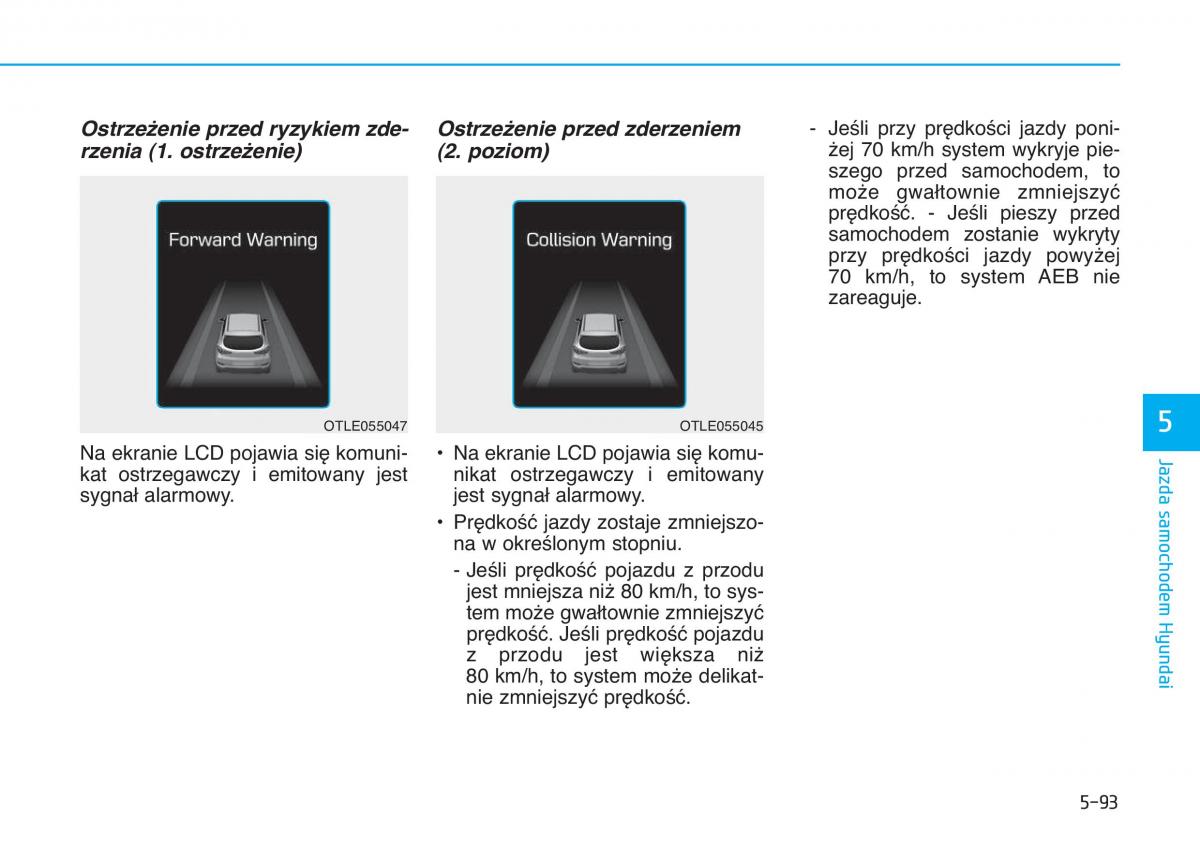 Ostrzeżenie przed ryzykiem zderzenia (1. ostrzeżenie)

Forward Warning

OTLE055047

Na ekranie LCD pojawia się komunikat ostrzegawczy i emitowany jest sygnał alarmowy.

Ostrzeżenie przed zderzeniem (2. poziom)

Collision Warning

OTLE055045

• Na ekranie LCD pojawia się komunikat ostrzegawczy i emitowany jest sygnał alarmowy.
• Prędkość jazdy zostaje zmniejszona w określonym stopniu.
- Jeśli prędkość pojazdu z przodu jest mniejsza niż 80 km/h, to system może gwałtownie zmniejszyć prędkość. Jeśli prędkość pojazdu z przodu jest większa niż 80 km/h, to system może delikatnie zmniejszyć prędkość.

- Jeśli przy prędkości jazdy poniżej 70 km/h system wykryje pieszego przed samochodem, to może gwałtownie zmniejszyć prędkość. - Jeśli pieszy przed samochodem zostanie wykryty przy prędkości jazdy powyżej 70 km/h, to system AEB nie zareaguje.

5

Jazda samochodem Hyundai

5-93